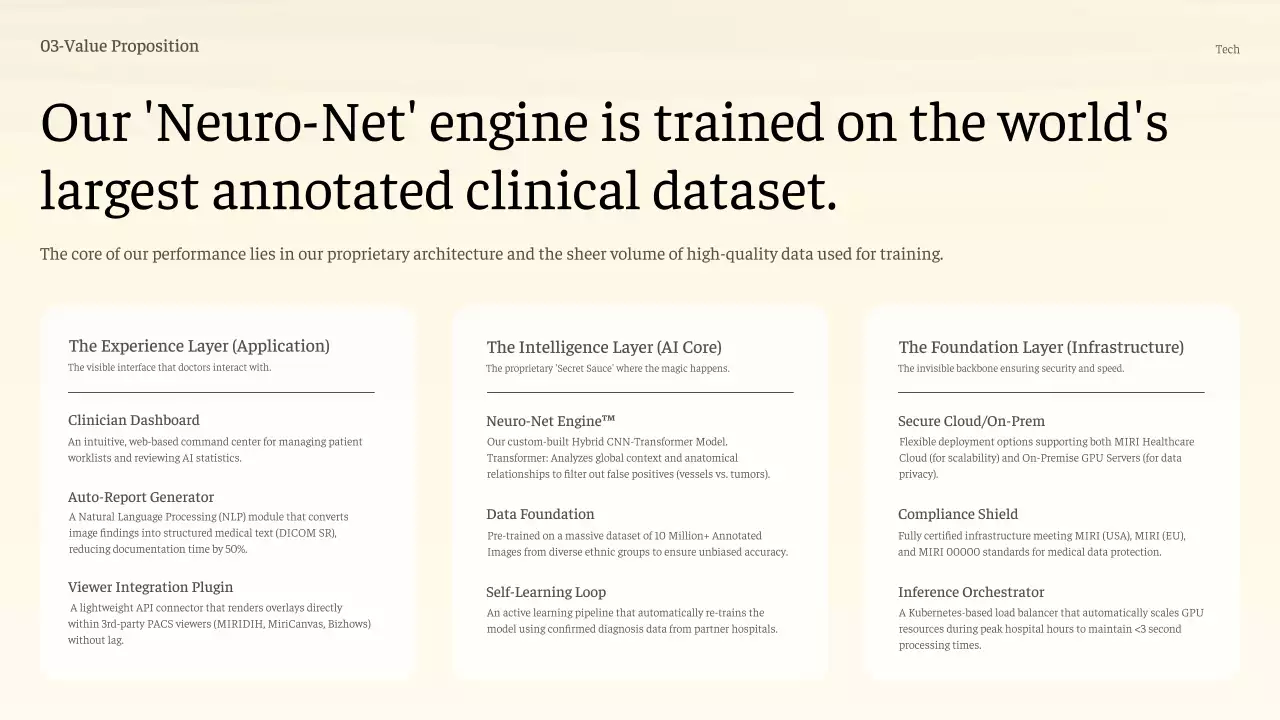 03-Value Proposition

Tech

Our 'Neuro-Net' engine is trained on the world's largest annotated clinical dataset.

The core of our performance lies in our proprietary architecture and the sheer volume of high-quality data used for training.

The Experience Layer (Application)
The visible interface that doctors interact with.

Clinician Dashboard
An intuitive, web-based command center for managing patient worklists and reviewing AI statistics.

Auto-Report Generator
A Natural Language Processing (NLP) module that converts image findings into structured medical text (DICOM SR), reducing documentation time by 50%.

Viewer Integration Plugin
A lightweight API connector that renders overlays directly within 3rd-party PACS viewers (MIRIDIH, MiriCanvas, Bizhows) without lag.

The Intelligence Layer (AI Core)
The proprietary 'Secret Sauce' where the magic happens.

Neuro-Net Engine™
Our custom-built Hybrid CNN-Transformer Model. Transformer: Analyzes global context and anatomical relationships to filter out false positives (vessels vs. tumors).

Data Foundation
Pre-trained on a massive dataset of 10 Million+ Annotated Images from diverse ethnic groups to ensure unbiased accuracy.

Self-Learning Loop
An active learning pipeline that automatically re-trains the model using confirmed diagnosis data from partner hospitals.

The Foundation Layer (Infrastructure)
The invisible backbone ensuring security and speed.

Secure Cloud/On-Prem
Flexible deployment options supporting both MIRI Healthcare Cloud (for scalability) and On-Premise GPU Servers (for data privacy).

Compliance Shield
Fully certified infrastructure meeting MIRI (USA), MIRI (EU), and MIRI 00000 standards for medical data protection.

Inference Orchestrator
A Kubernetes-based load balancer that automatically scales GPU resources during peak hospital hours to maintain <3 second processing times.